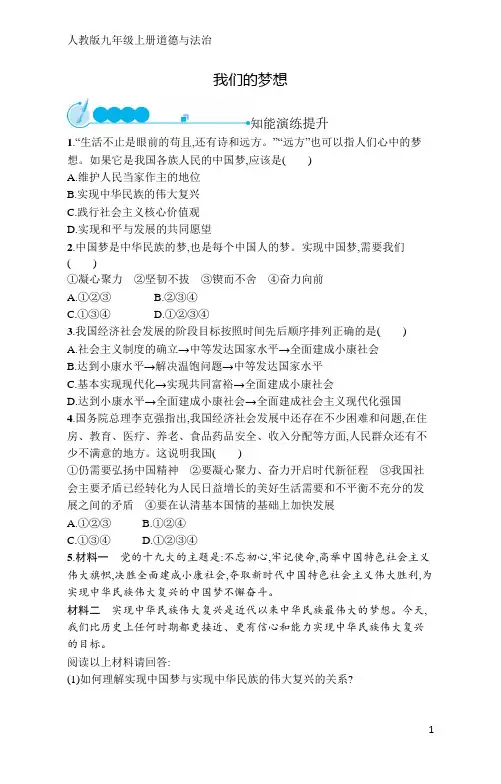 人教版九年级上册道德与法治

我们的梦想

知能演练提升

1.“生活不止是眼前的苟且,还有诗和远方。”“远方”也可以指人们心中的梦想。如果它是我国各族人民的中国梦,应该是(　　)

A.维护人民当家作主的地位

B.实现中华民族的伟大复兴

C.践行社会主义核心价值观

D.实现和平与发展的共同愿望

2.中国梦是中华民族的梦,也是每个中国人的梦。实现中国梦,需要我们(　　)

①凝心聚力　②坚韧不拔　③锲而不舍　④奋力向前

A.①②③　　B.②③④

C.①③④　　D.①②③④

3.我国经济社会发展的阶段目标按照时间先后顺序排列正确的是(　　)

A.社会主义制度的确立→中等发达国家水平→全面建成小康社会

B.达到小康水平→解决温饱问题→中等发达国家水平

C.基本实现现代化→实现共同富裕→全面建成小康社会

D.达到小康水平→全面建成小康社会→全面建成社会主义现代化强国

4.国务院总理李克强指出,我国经济社会发展中还存在不少困难和问题,在住房、教育、医疗、养老、食品药品安全、收入分配等方面,人民群众还有不少不满意的地方。这说明我国(　　)

①仍需要弘扬中国精神　②要凝心聚力、奋力开启时代新征程　③我国社会主要矛盾已经转化为人民日益增长的美好生活需要和不平衡不充分的发展之间的矛盾　④要在认清基本国情的基础上加快发展

A.①②③　　B.①②④

C.①③④　　D.①②③④

5.材料一　党的十九大的主题是:不忘初心,牢记使命,高举中国特色社会主义伟大旗帜,决胜全面建成小康社会,夺取新时代中国特色社会主义伟大胜利,为实现中华民族伟大复兴的中国梦不懈奋斗。

材料二　实现中华民族伟大复兴是近代以来中华民族最伟大的梦想。今天,我们比历史上任何时期都更接近、更有信心和能力实现中华民族伟大复兴的目标。

阅读以上材料请回答:

(1)如何理解实现中国梦与实现中华民族的伟大复兴的关系?

1